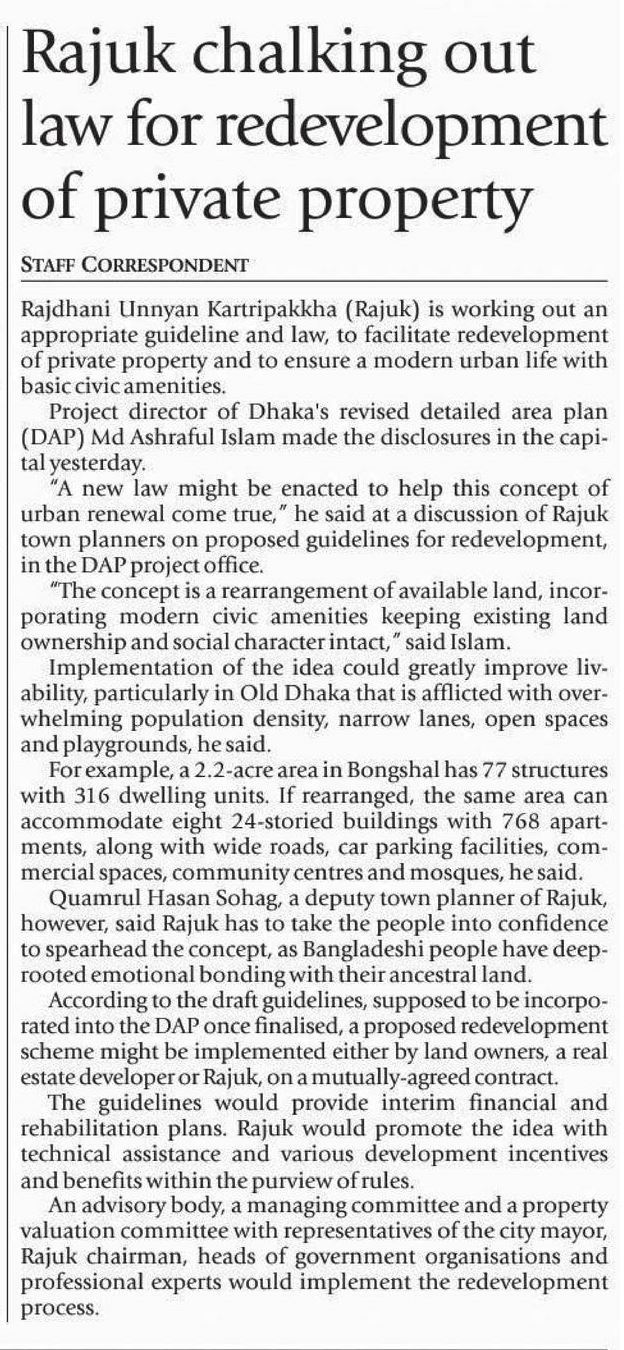 Rajuk chalking out law for redevelopment of private property

STAFF CORRESPONDENT

Rajdhani Unnyan Kartripakkha (Rajuk) is working out an appropriate guideline and law, to facilitate redevelopment of private property and to ensure a modern urban life with basic civic amenities.

Project director of Dhaka's revised detailed area plan (DAP) Md Ashraful Islam made the disclosures in the capital yesterday.

"A new law might be enacted to help this concept of urban renewal come true," he said at a discussion of Rajuk town planners on proposed guidelines for redevelopment, in the DAP project office.

"The concept is a rearrangement of available land, incorporating modern civic amenities keeping existing land ownership and social character intact," said Islam.

Implementation of the idea could greatly improve livability, particularly in Old Dhaka that is afflicted with overwhelming population density, narrow lanes, open spaces and playgrounds, he said.

For example, a 2.2-acre area in Bongshal has 77 structures with 316 dwelling units. If rearranged, the same area can accommodate eight 24-storied buildings with 768 apartments, along with wide roads, car parking facilities, commercial spaces, community centres and mosques, he said.

Quamrul Hasan Sohag, a deputy town planner of Rajuk, however, said Rajuk has to take the people into confidence to spearhead the concept, as Bangladeshi people have deep-rooted emotional bonding with their ancestral land.

According to the draft guidelines, supposed to be incorporated into the DAP once finalised, a proposed redevelopment scheme might be implemented either by land owners, a real estate developer or Rajuk, on a mutually-agreed contract.

The guidelines would provide interim financial and rehabilitation plans. Rajuk would promote the idea with technical assistance and various development incentives and benefits within the purview of rules.

An advisory body, a managing committee and a property valuation committee with representatives of the city mayor, Rajuk chairman, heads of government organisations and professional experts would implement the redevelopment process.